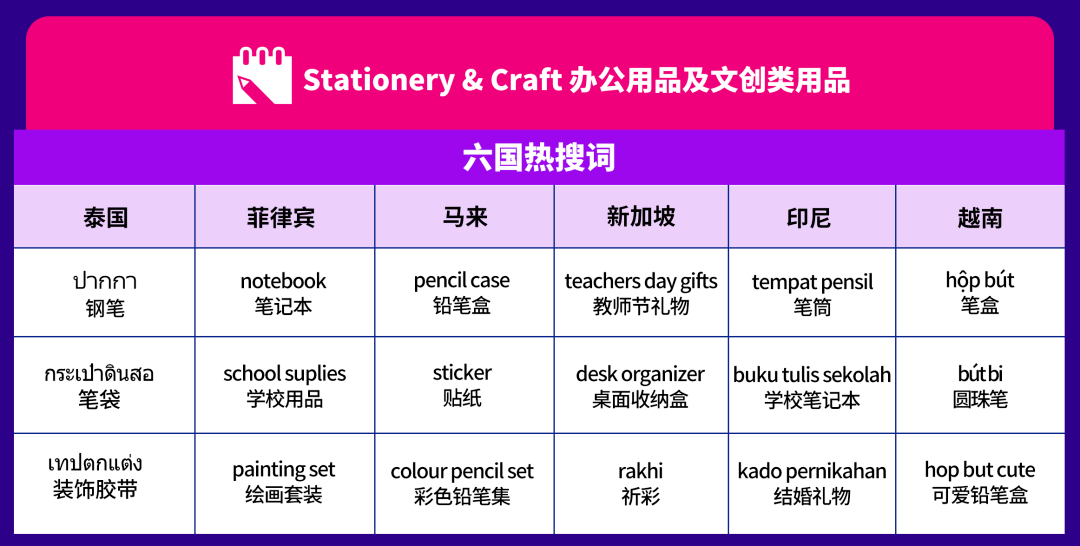 Stationery & Craft 办公用品及文创类用品

六国热搜词

| 泰国 | 菲律宾 | 马来 | 新加坡 | 印尼 | 越南 |
|---|---|---|---|---|---|
| ปากกา 钢笔 | notebook 笔记本 | pencil case 铅笔盒 | teachers day gifts 教师节礼物 | tempat pensil 笔筒 | hộp bút 笔盒 |
| กระเป๋าดินสอ 笔袋 | school suplies 学校用品 | sticker 贴纸 | desk organizer 桌面收纳盒 | buku tulis sekolah 学校笔记本 | bút bi 圆珠笔 |
| เทปตกแต่ง 装饰胶带 | painting set 绘画套装 | colour pencil set 彩色铅笔集 | rakhi 祈彩 | kado pernikahan 结婚礼物 | hop but cute 可爱铅笔盒 |